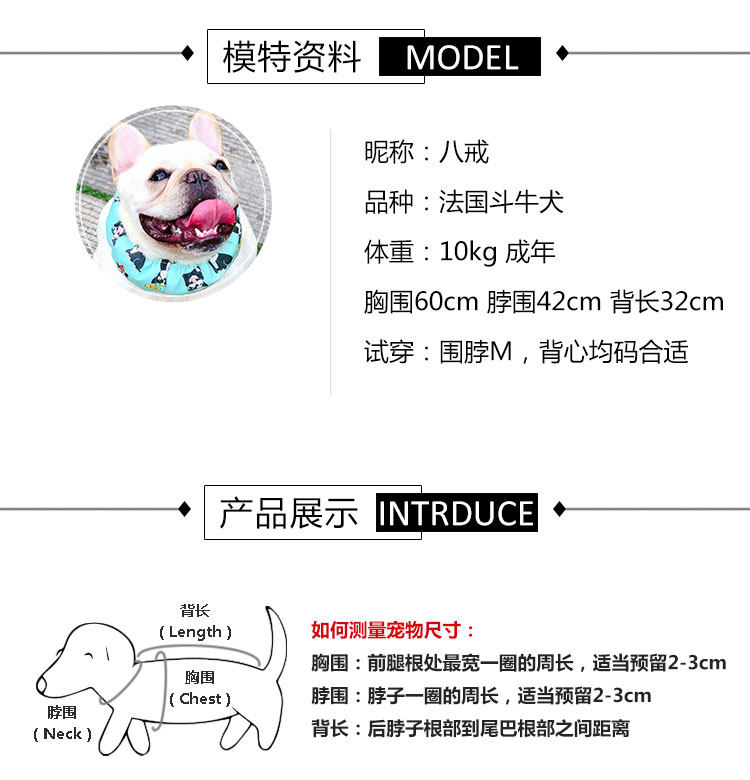 模特资料 MODEL

昵称：八戒

品种：法国斗牛犬

体重：10kg 成年

胸围60cm 脖围42cm 背长32cm

试穿：围脖M，背心均码合适

产品展示 INTRDUCE

背长
( Length )

胸围
( Chest )

脖围
( Neck )

如何测量宠物尺寸：

胸围：前腿根处最宽一圈的周长，适当预留2-3cm

脖围：脖子一圈的周长，适当预留2-3cm

背长：后脖子根部到尾巴根部之间距离